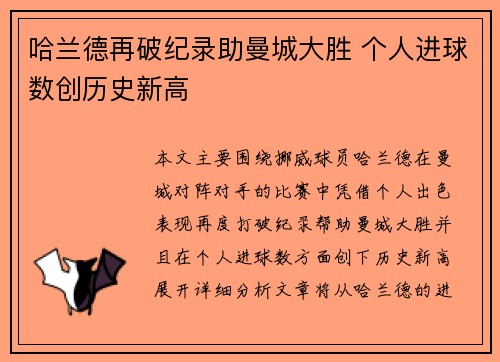 哈兰德再破纪录助曼城大胜 个人进球数创历史新高

本文主要围绕挪威球员哈兰德在曼城对阵对手的比赛中凭借个人出色表现再度打破纪录帮助曼城大胜并且在个人进球数方面创下历史新高展开详细分析文章将从哈兰德的进